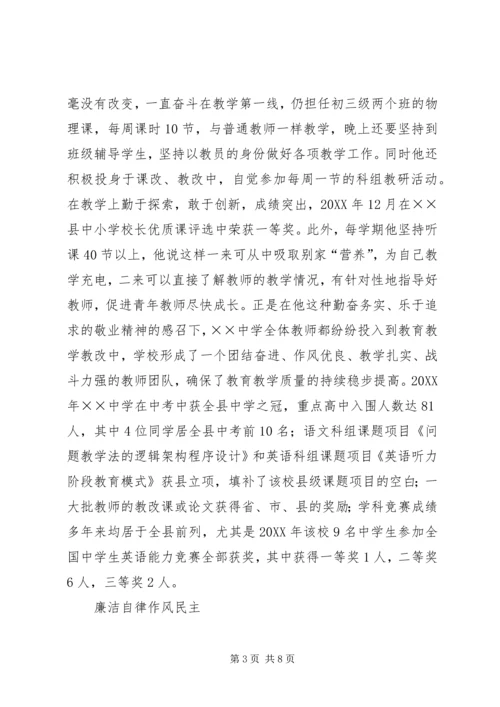 毫没有改变，一直奋斗在教学第一线，仍担任初三级两个班的物理课，每周课时10节，与普通教师一样教学，晚上还要坚持到班级辅导学生，坚持以教员的身份做好各项教学工作。同时他还积极投身于课改、教改中，自觉参加每周一节的科组教研活动。在教学上勤于探索，敢于创新，成绩突出，20XX年12月在××县中小学校长优质课评选中荣获一等奖。此外，每学期他坚持听课40节以上，他说这样一来可从中吸取别家“营养”，为自己教学充电，二来可以直接了解教师的教学情况，有针对性地指导好教师，促进青年教师尽快成长。正是在他这种勤奋务实、乐于追求的敬业精神的感召下，××中学全体教师都纷纷投入到教育教学教改中，学校形成了一个团结奋进、作风优良、教学扎实、战斗力强的教师团队，确保了教育教学质量的持续稳步提高。20XX年××中学在中考中获全县中学之冠，重点高中入围人数达81人，其中4位同学居全县中考前10名；语文科组课题项目《问题教学法的逻辑架构程序设计》和英语科组课题项目《英语听力阶段教育模式》获县立项，填补了该校县级课题项目的空白；一大批教师的教改课或论文获得省、市、县的奖励；学科竞赛成绩多年来均居于全县前列，尤其是20XX年该校9名中学生参加全国中学生英语能力竞赛全部获奖，其中获得一等奖1人，二等奖6人，三等奖2人。

廉洁自律作风民主

第3页 共8页